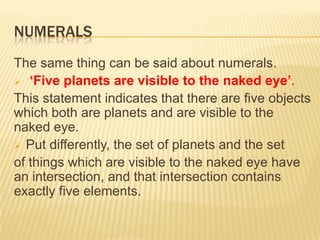 NUMERALS

The same thing can be said about numerals.

‘Five planets are visible to the naked eye’.

This statement indicates that there are five objects which both are planets and are visible to the naked eye.

Put differently, the set of planets and the set of things which are visible to the naked eye have an intersection, and that intersection contains exactly five elements.